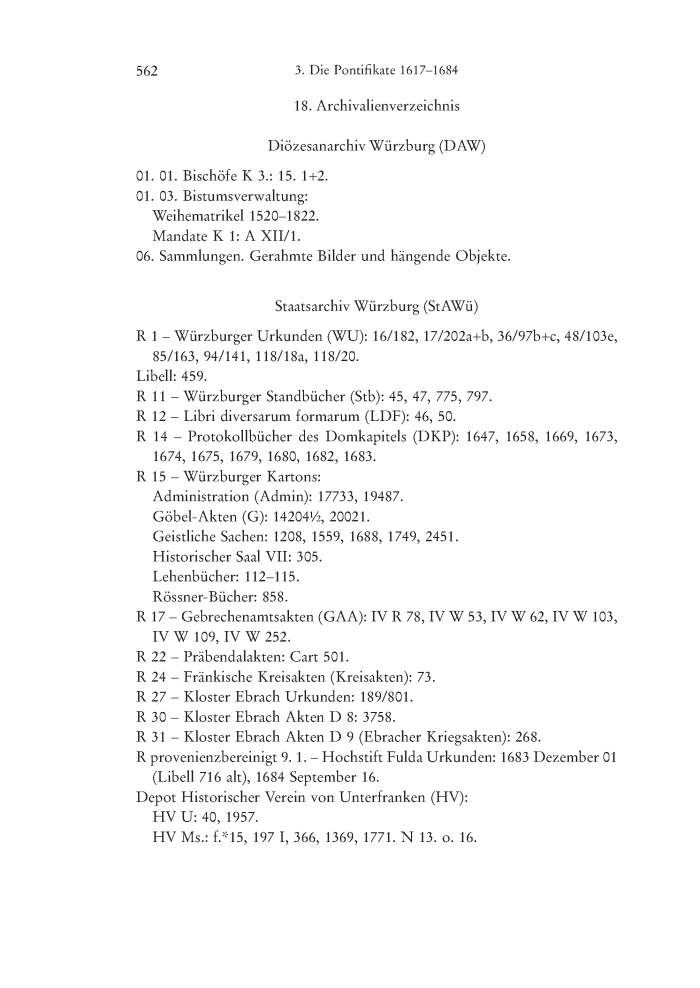 562 3. Die Pontifikate 1617–1684

18. Archivalienverzeichnis

Diözesanarchiv Würzburg (DAW)

01. 01. Bischöfe K 3.: 15. 1+2.
01. 03. Bistumsverwaltung:
Weihematrikel 1520–1822.
Mandate K 1: A XII/1.
06. Sammlungen. Gerahmte Bilder und hängende Objekte.

Staatsarchiv Würzburg (StAWü)

R 1 – Würzburger Urkunden (WU): 16/182, 17/202a+b, 36/97b+c, 48/103e, 85/163, 94/141, 118/18a, 118/20.
Libell: 459.
R 11 – Würzburger Standbücher (Stb): 45, 47, 775, 797.
R 12 – Libri diversarum formarum (LDF): 46, 50.
R 14 – Protokollbücher des Domkapitels (DKP): 1647, 1658, 1669, 1673, 1674, 1675, 1679, 1680, 1682, 1683.
R 15 – Würzburger Kartons:
Administration (Admin): 17733, 19487.
Göbel-Akten (G): 14204½, 20021.
Geistliche Sachen: 1208, 1559, 1688, 1749, 2451.
Historischer Saal VII: 305.
Lehenbücher: 112–115.
Rössner-Bücher: 858.
R 17 – Gebrechenamtsakten (GAA): IV R 78, IV W 53, IV W 62, IV W 103, IV W 109, IV W 252.
R 22 – Präbendalakten: Cart 501.
R 24 – Fränkische Kreisakten (Kreisakten): 73.
R 27 – Kloster Ebrach Urkunden: 189/801.
R 30 – Kloster Ebrach Akten D 8: 3758.
R 31 – Kloster Ebrach Akten D 9 (Ebracher Kriegsakten): 268.
R provenienzbereinigt 9. 1. – Hochstift Fulda Urkunden: 1683 Dezember 01 (Libell 716 alt), 1684 September 16.
Depot Historischer Verein von Unterfranken (HV):
HV U: 40, 1957.
HV Ms.: f.*15, 197 I, 366, 1369, 1771. N 13. o. 16.